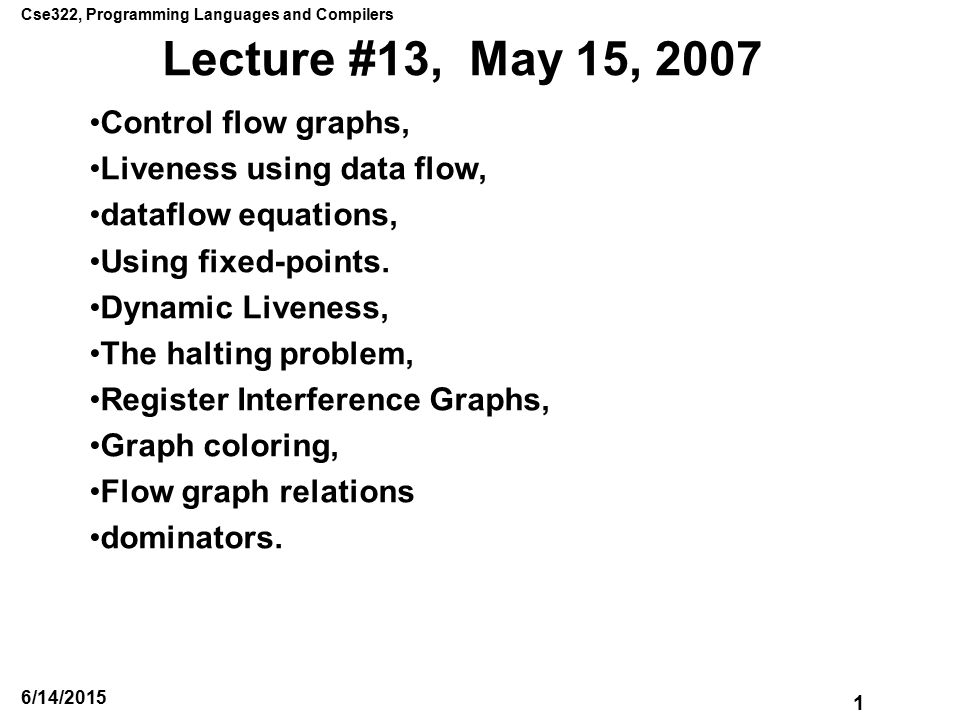 Cse322, Programming Languages and Compilers

Lecture #13, May 15, 2007

•Control flow graphs,
•Liveness using data flow,
•dataflow equations,
•Using fixed-points.
•Dynamic Liveness,
•The halting problem,
•Register Interference Graphs,
•Graph coloring,
•Flow graph relations
•dominators.

6/14/2015

1